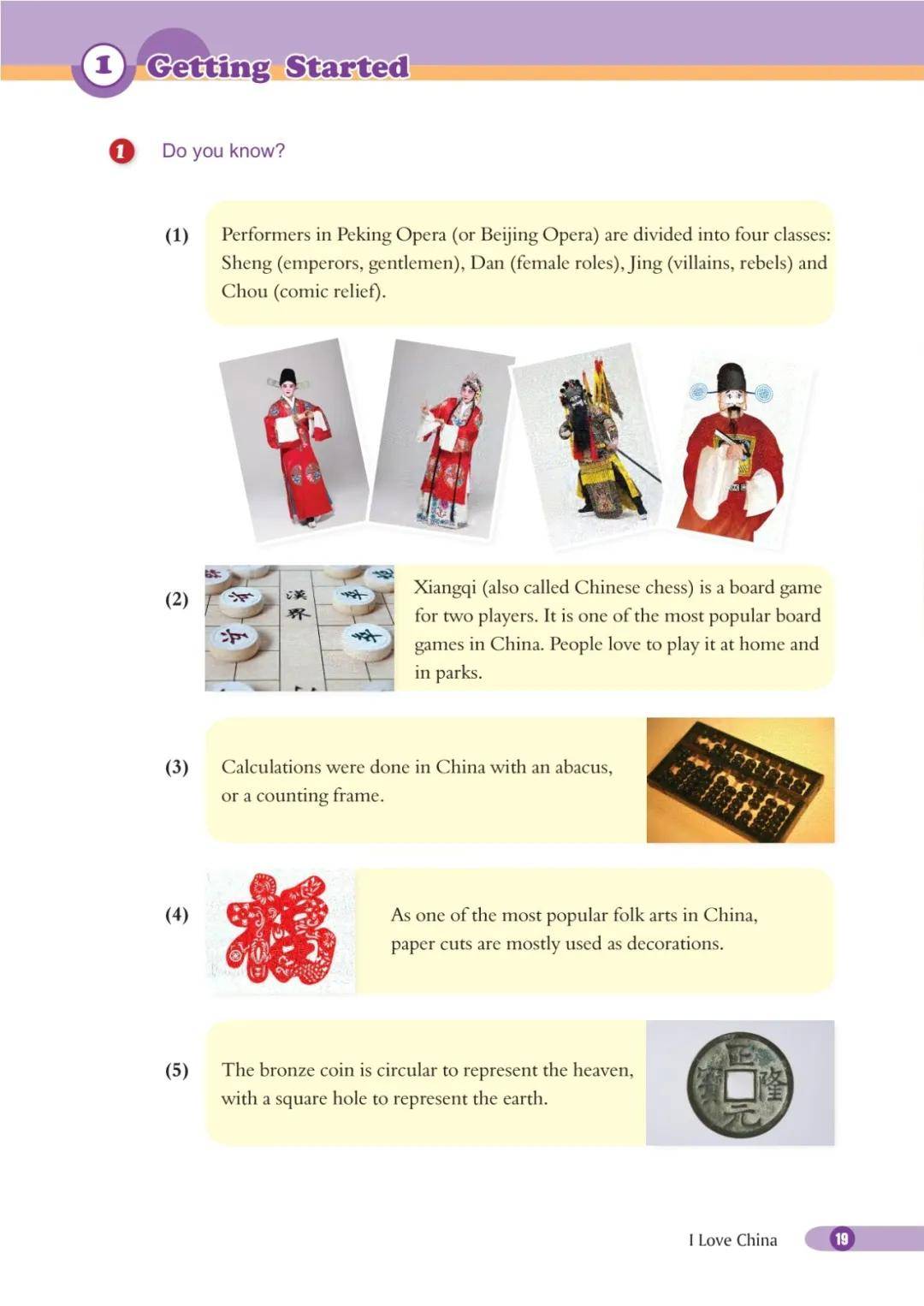 1 Getting Started

1 Do you know?

(1) Performers in Peking Opera (or Beijing Opera) are divided into four classes: Sheng (emperors, gentlemen), Dan (female roles), Jing (villains, rebels) and Chou (comic relief).

(2) Xiangqi (also called Chinese chess) is a board game for two players. It is one of the most popular board games in China. People love to play it at home and in parks.

(3) Calculations were done in China with an abacus, or a counting frame.

(4) As one of the most popular folk arts in China, paper cuts are mostly used as decorations.

(5) The bronze coin is circular to represent the heaven, with a square hole to represent the earth.

I Love China 19